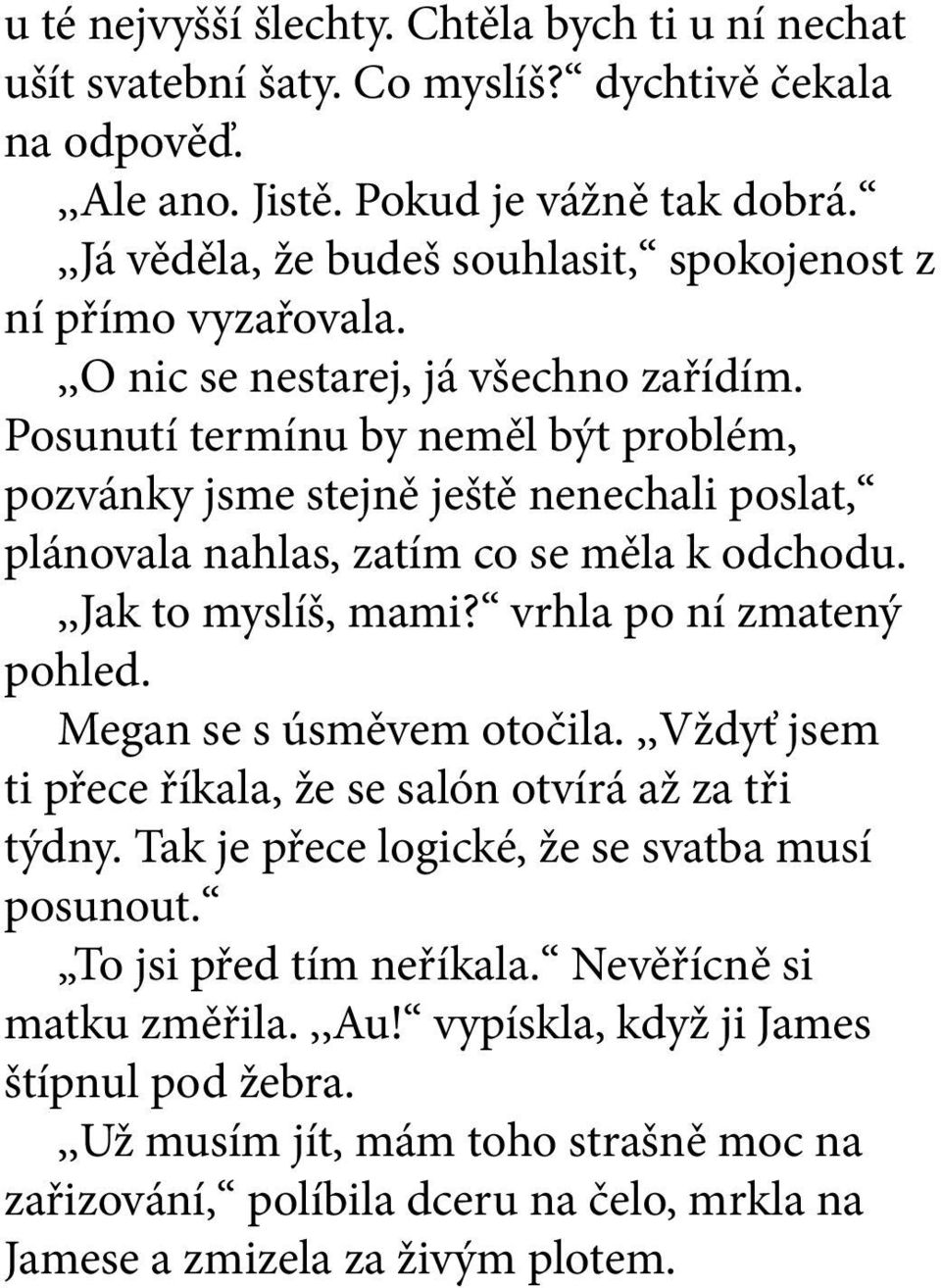 u té nejvyšší šlechty. Chtěla bych ti u ní nechat ušít svatební šaty. Co myslíš?“ dychtivě čekala na odpověď.

„Ale ano. Jistě. Pokud je vážně tak dobrá.“

„Já věděla, že budeš souhlasit,“ spokojenost z ní přímo vyzařovala.

„O nic se nestarej, já všechno zařídím. Posunutí termínu by neměl být problém, pozvánky jsme stejně ještě nenechali poslat,“ plánovala nahlas, zatím co se měla k odchodu.

„Jak to myslíš, mami?“ vrhla po ní zmatený pohled.

Megan se s úsměvem otočila. „Vždyť jsem ti přece říkala, že se salón otvírá až za tři týdny. Tak je přece logické, že se svatba musí posunout.“

„To jsi před tím neříkala.“ Nevěřícně si matku změřila. „Au!“ vypískla, když ji James štípnul pod žebra.

„Už musím jít, mám toho strašně moc na zařizování,“ políbila dceru na čelo, mrkla na Jamese a zmizela za živým plotem.